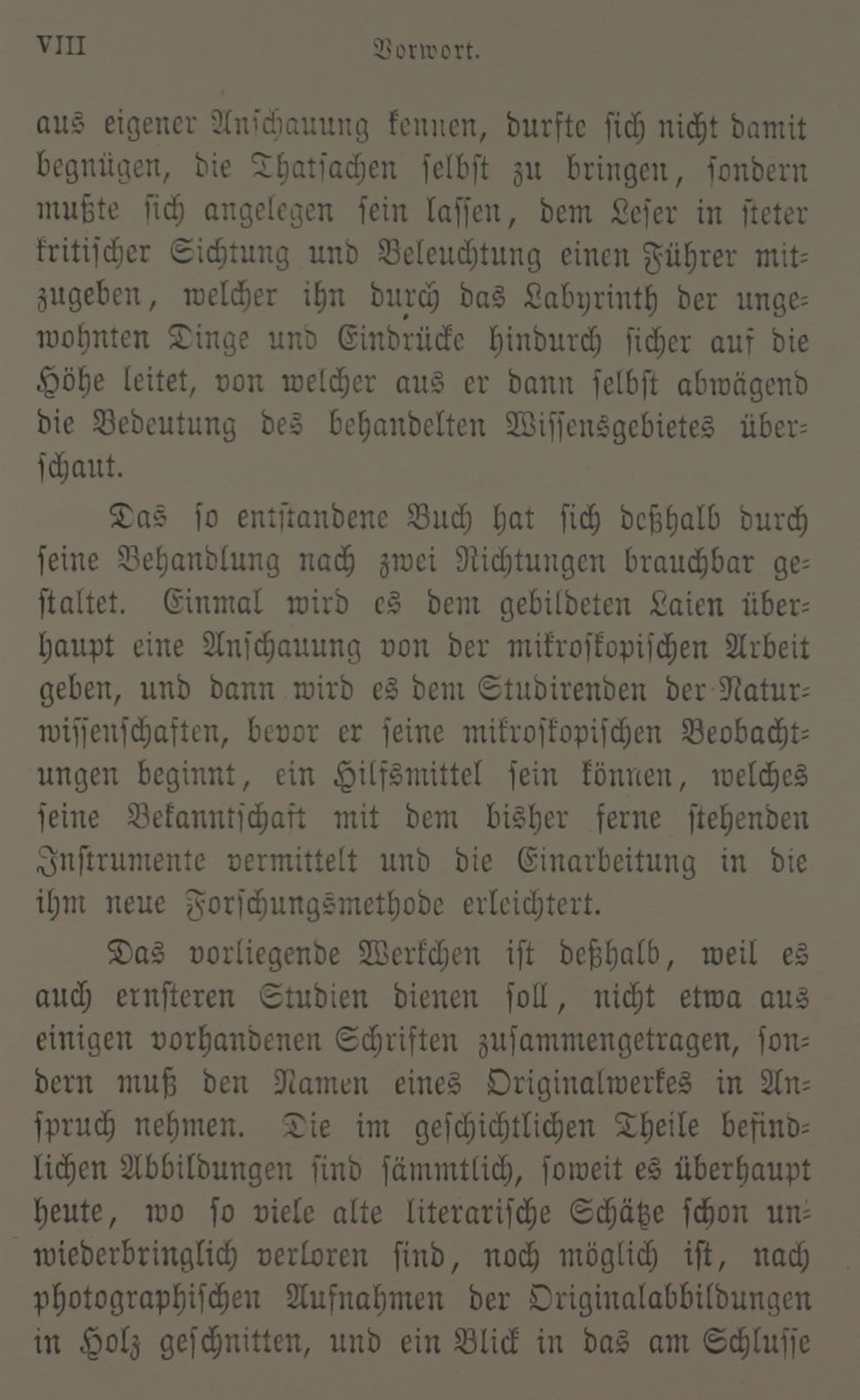 VIII Vorwort.

aus eigener Anschauung kennen, durfte sich nicht damit begnügen, die Thatsachen selbst zu bringen, sondern mußte sich angelegen sein lassen, dem Leser in steter kritischer Sichtung und Beleuchtung einen Führer mitzugeben, welcher ihn durch das Labyrinth der ungewohnten Dinge und Eindrücke hindurch sicher auf die Höhe leitet, von welcher aus er dann selbst abwägend die Bedeutung des behandelten Wissensgebietes überschaut.

Das so entstandene Buch hat sich deßhalb durch seine Behandlung nach zwei Richtungen brauchbar gestaltet. Einmal wird es dem gebildeten Laien überhaupt eine Anschauung von der mikroskopischen Arbeit geben, und dann wird es dem Studirenden der Naturwissenschaften, bevor er seine mikroskopischen Beobachtungen beginnt, ein Hilfsmittel sein können, welches seine Bekanntschaft mit dem bisher ferne stehenden Instrumente vermittelt und die Einarbeitung in die ihm neue Forschungsmethode erleichtert.

Das vorliegende Werkchen ist deßhalb, weil es auch ernsteren Studien dienen soll, nicht etwa aus einigen vorhandenen Schriften zusammengetragen, sondern muß den Namen eines Originalwerkes in Anspruch nehmen. Die im geschichtlichen Theile befindlichen Abbildungen sind sämmtlich, soweit es überhaupt heute, wo so viele alte literarische Schätze schon unwiederbringlich verloren sind, noch möglich ist, nach photographischen Aufnahmen der Originalabbildungen in Holz geschnitten, und ein Blick in das am Schlusse